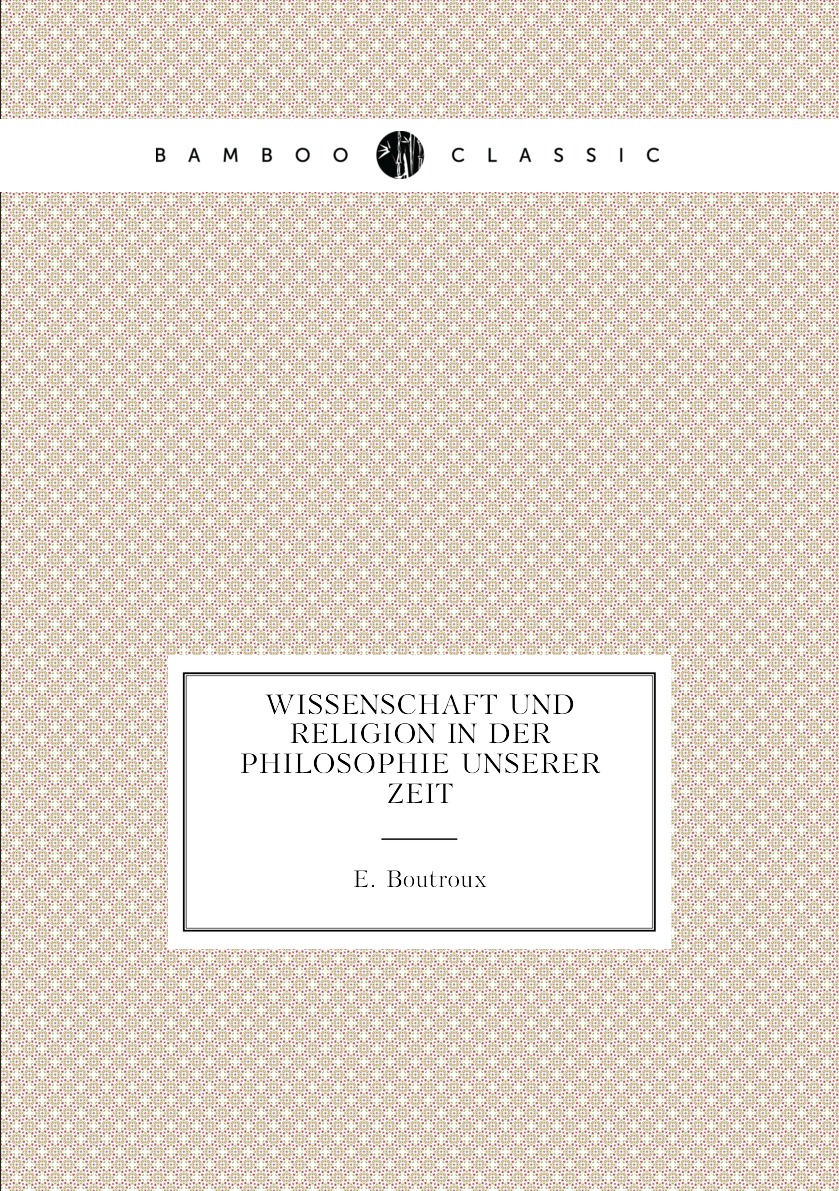 BAMBOO CLASSIC

WISSENSCHAFT UND RELIGION IN DER PHILOSOPHIE UNSERER ZEIT

E. Boutroux